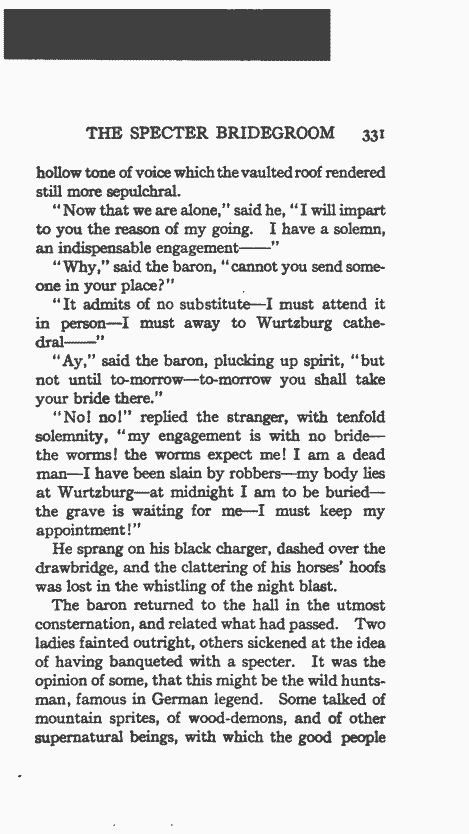 THE SPECTER BRIDEGROOM 331

hollow tone of voice which the vaulted roof rendered still more sepulchral.

"Now that we are alone," said he, "I will impart to you the reason of my going. I have a solemn, an indispensable engagement——"

"Why," said the baron, "cannot you send someone in your place?"

"It admits of no substitute—I must attend it in person—I must away to Wurtzburg cathedral——"

"Ay," said the baron, plucking up spirit, "but not until to-morrow—to-morrow you shall take your bride there."

"No! no!" replied the stranger, with tenfold solemnity, "my engagement is with no bride—the worms! the worms expect me! I am a dead man—I have been slain by robbers—my body lies at Wurtzburg—at midnight I am to be buried—the grave is waiting for me—I must keep my appointment!"

He sprang on his black charger, dashed over the drawbridge, and the clattering of his horses' hoofs was lost in the whistling of the night blast.

The baron returned to the hall in the utmost consternation, and related what had passed. Two ladies fainted outright, others sickened at the idea of having banqueted with a specter. It was the opinion of some, that this might be the wild huntsman, famous in German legend. Some talked of mountain sprites, of wood-demons, and of other supernatural beings, with which the good people